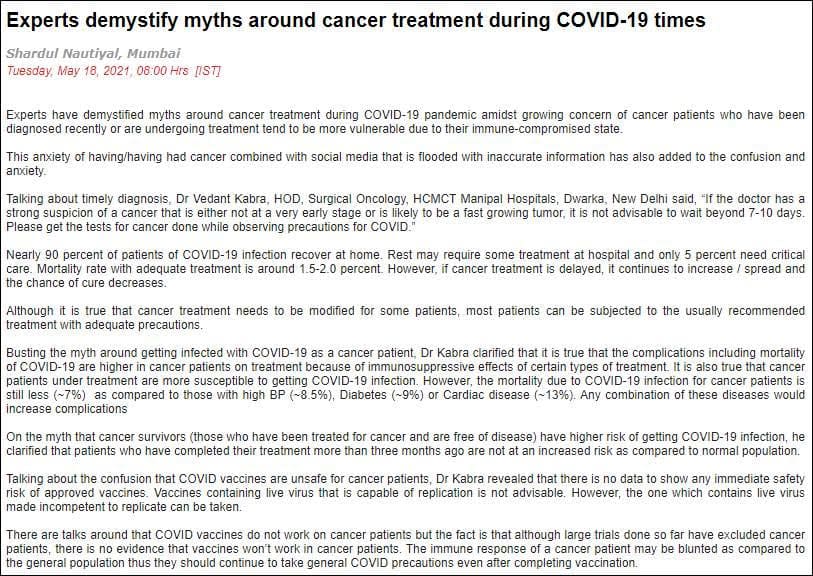 Experts demystify myths around cancer treatment during COVID-19 times

Shardul Nautiyal, Mumbai
Tuesday, May 18, 2021, 08:00 Hrs [IST]

Experts have demystified myths around cancer treatment during COVID-19 pandemic amidst growing concern of cancer patients who have been diagnosed recently or are undergoing treatment tend to be more vulnerable due to their immune-compromised state.

This anxiety of having/having had cancer combined with social media that is flooded with inaccurate information has also added to the confusion and anxiety.

Talking about timely diagnosis, Dr Vedant Kabra, HOD, Surgical Oncology, HCMCT Manipal Hospitals, Dwarka, New Delhi said, "If the doctor has a strong suspicion of a cancer that is either not at a very early stage or is likely to be a fast growing tumor, it is not advisable to wait beyond 7-10 days. Please get the tests for cancer done while observing precautions for COVID."

Nearly 90 percent of patients of COVID-19 infection recover at home. Rest may require some treatment at hospital and only 5 percent need critical care. Mortality rate with adequate treatment is around 1.5-2.0 percent. However, if cancer treatment is delayed, it continues to increase / spread and the chance of cure decreases.

Although it is true that cancer treatment needs to be modified for some patients, most patients can be subjected to the usually recommended treatment with adequate precautions.

Busting the myth around getting infected with COVID-19 as a cancer patient, Dr Kabra clarified that it is true that the complications including mortality of COVID-19 are higher in cancer patients on treatment because of immunosuppressive effects of certain types of treatment. It is also true that cancer patients under treatment are more susceptible to getting COVID-19 infection. However, the mortality due to COVID-19 infection for cancer patients is still less (~7%) as compared to those with high BP (~8.5%), Diabetes (~9%) or Cardiac disease (~13%). Any combination of these diseases would increase complications

On the myth that cancer survivors (those who have been treated for cancer and are free of disease) have higher risk of getting COVID-19 infection, he clarified that patients who have completed their treatment more than three months ago are not at an increased risk as compared to normal population.

Talking about the confusion that COVID vaccines are unsafe for cancer patients, Dr Kabra revealed that there is no data to show any immediate safety risk of approved vaccines. Vaccines containing live virus that is capable of replication is not advisable. However, the one which contains live virus made incompetent to replicate can be taken.

There are talks around that COVID vaccines do not work on cancer patients but the fact is that although large trials done so far have excluded cancer patients, there is no evidence that vaccines won't work in cancer patients. The immune response of a cancer patient may be blunted as compared to the general population thus they should continue to take general COVID precautions even after completing vaccination.